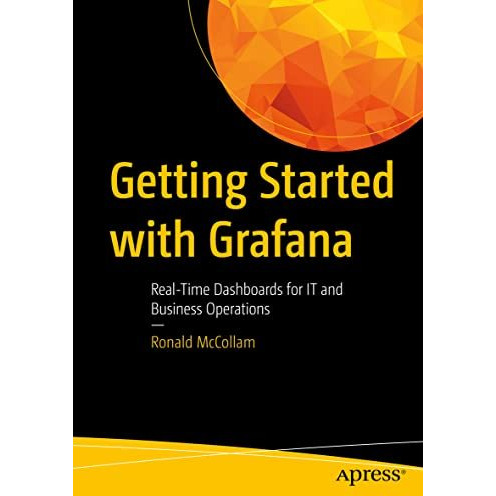 Getting Started with Grafana

Real-Time Dashboards for IT and Business Operations

—

Ronald McCollam

Apress®